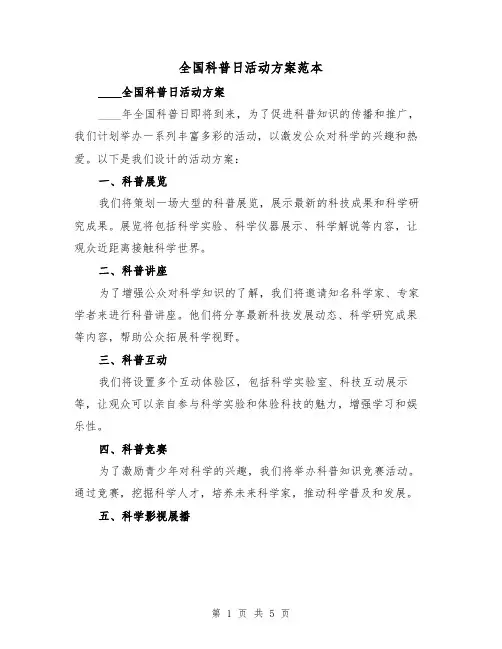 全国科普日活动方案范本

____全国科普日活动方案

____年全国科普日即将到来，为了促进科普知识的传播和推广，我们计划举办一系列丰富多彩的活动，以激发公众对科学的兴趣和热爱。以下是我们设计的活动方案：

一、科普展览

我们将策划一场大型的科普展览，展示最新的科技成果和科学研究成果。展览将包括科学实验、科学仪器展示、科学解说等内容，让观众近距离接触科学世界。

二、科普讲座

为了增强公众对科学知识的了解，我们将邀请知名科学家、专家学者来进行科普讲座。他们将分享最新科技发展动态、科学研究成果等内容，帮助公众拓展科学视野。

三、科普互动

我们将设置多个互动体验区，包括科学实验室、科技互动展示等，让观众可以亲自参与科学实验和体验科技的魅力，增强学习和娱乐性。

四、科普竞赛

为了激励青少年对科学的兴趣，我们将举办科普知识竞赛活动。通过竞赛，挖掘科学人才，培养未来科学家，推动科学普及和发展。

五、科学影视展播

第 1 页 共 5 页